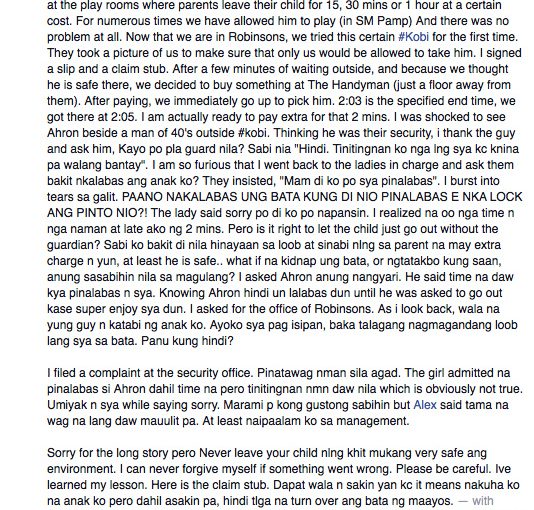 at the play rooms where parents leave their child for 15, 30 mins or 1 hour at a certain cost. For numerous times we have allowed him to play (in SM Pamp) And there was no problem at all. Now that we are in Robinsons, we tried this certain #Kobi for the first time. They took a picture of us to make sure that only us would be allowed to take him. I signed a slip and a claim stub. After a few minutes of waiting outside, and because we thought he is safe there, we decided to buy something at The Handyman (just a floor away from them). After paying, we immediately go up to pick him. 2:03 is the specified end time, we got there at 2:05. I am actually ready to pay extra for that 2 mins. I was shocked to see Ahron beside a man of 40's outside #kobi. Thinking he was their security, i thank the guy and ask him, Kayo po pla guard nila? Sabi nia "Hindi. Tinitingnan ko nga lng sya kc knina pa walang bantay". I am so furious that I went back to the ladies in charge and ask them bakit nkalabas ang anak ko? They insisted, "Mam di ko po sya pinalabas". I burst into tears sa galit. PAANO NAKALABAS UNG BATA KUNG DI NIO PINALABAS E NKA LOCK ANG PINTO NIO?! The lady said sorry po di ko po napansin. I realized na oo nga time n nga naman at late ako ng 2 mins. Pero is it right to let the child just go out without the guardian? Sabi ko bakit di nila hinayaan sa loob at sinabi nlng sa parent na may extra charge n yun, at least he is safe.. what if na kidnap ung bata, or ngtatakbo kung saan, anung sasabihin nila sa magulang? I asked Ahron anung nangyari. He said time na daw kya pinalabas n sya. Knowing Ahron hindi un lalabas dun until he was asked to go out kase super enjoy sya dun. I asked for the office of Robinsons. As i look back, wala na yung guy n katabi ng anak ko. Ayoko sya pag isipan, baka talagang nagmagandang loob lang sya sa bata. Panu kung hindi?

I filed a complaint at the security office. Pinatawag nman sila agad. The girl admitted na pinalabas si Ahron dahil time na pero tinitingnan nmn daw nila which is obviously not true. Umiyak n sya while saying sorry. Marami p kong gustong sabihin but Alex said tama na wag na lang daw maulit pa. At least naipaalam ko sa management.

Sorry for the long story pero Never leave your child nlng khit mukang very safe ang environment. I can never forgive myself if something went wrong. Please be careful. Ive learned my lesson. Here is the claim stub. Dapat wala n sakin yan kc it means nakuha ko na anak ko pero dahil asakin pa, hindi tlga na turn over ang bata ng maayos. — with